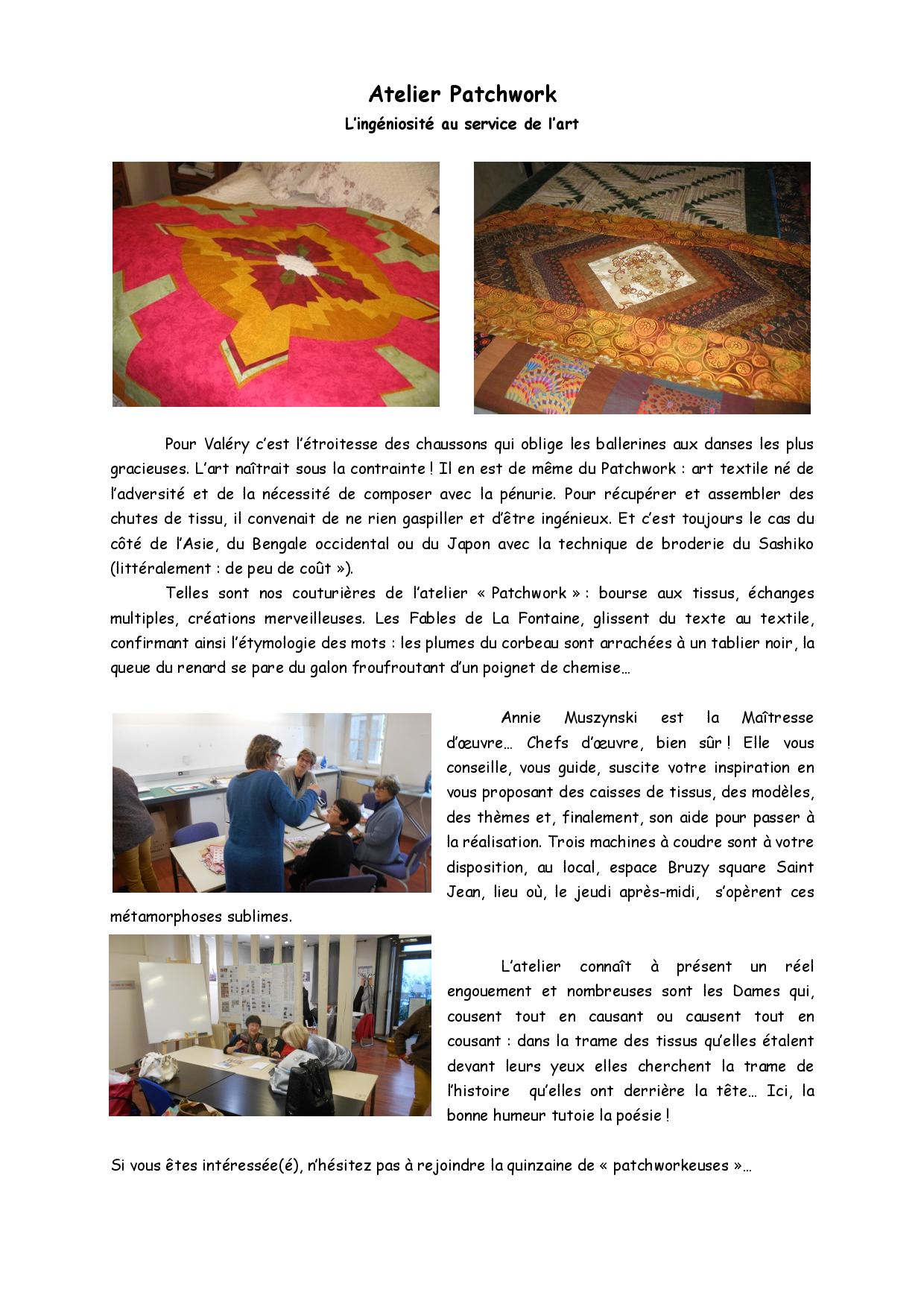 Atelier Patchwork

L'ingéniosité au service de l'art

Pour Valéry c'est l'étroitesse des chaussons qui oblige les ballerines aux danses les plus gracieuses. L'art naîtrait sous la contrainte ! Il en est de même du Patchwork : art textile né de l'adversité et de la nécessité de composer avec la pénurie. Pour récupérer et assembler des chutes de tissu, il convenait de ne rien gaspiller et d'être ingénieux. Et c'est toujours le cas du côté de l'Asie, du Bengale occidental ou du Japon avec la technique de broderie du Sashiko (littéralement : de peu de coût »).

Telles sont nos couturières de l'atelier « Patchwork » : bourse aux tissus, échanges multiples, créations merveilleuses. Les Fables de La Fontaine, glissent du texte au textile, confirmant ainsi l'étymologie des mots : les plumes du corbeau sont arrachées à un tablier noir, la queue du renard se pare du galon froufroutant d'un poignet de chemise…

Annie Muszynski est la Maîtresse d'œuvre… Chefs d'œuvre, bien sûr ! Elle vous conseille, vous guide, suscite votre inspiration en vous proposant des caisses de tissus, des modèles, des thèmes et, finalement, son aide pour passer à la réalisation. Trois machines à coudre sont à votre disposition, au local, espace Bruzy square Saint Jean, lieu où, le jeudi après-midi, s'opèrent ces métamorphoses sublimes.

L'atelier connaît à présent un réel engouement et nombreuses sont les Dames qui, cousent tout en causant ou causent tout en cousant : dans la trame des tissus qu'elles étalent devant leurs yeux elles cherchent la trame de l'histoire qu'elles ont derrière la tête… Ici, la bonne humeur tutoie la poésie !

Si vous êtes intéressée(é), n'hésitez pas à rejoindre la quinzaine de « patchworkeuses »…